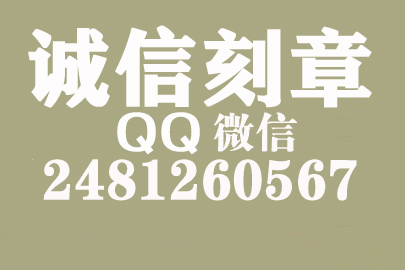 诚信刻章
QQ 微信
2481260567